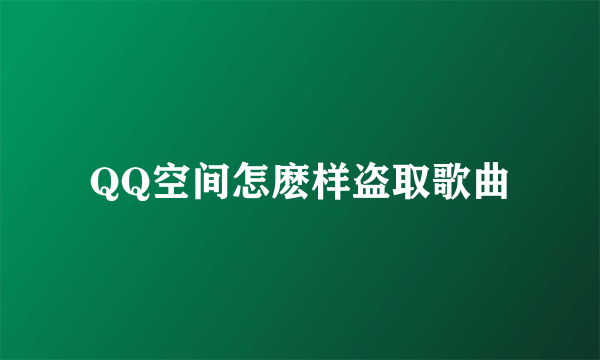 QQ空间怎麽样盗取歌曲